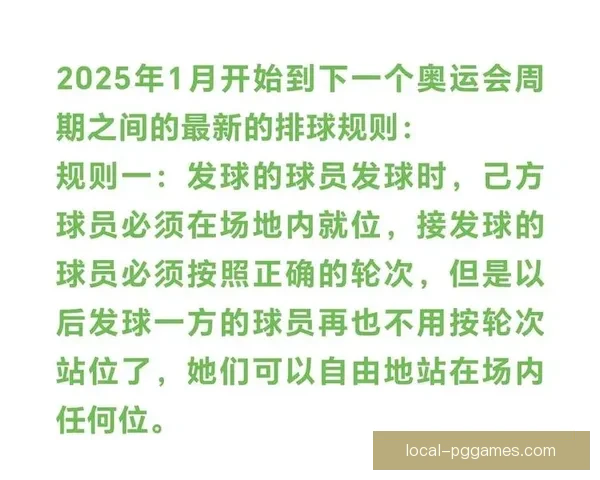 2025年1月开始到下一个奥运会周期之间的最新的排球规则：
规则一：发球的球员发球时，己方球员必须在场地内就位，接发球的球员必须按照正确的轮次，但是以后发球一方的球员再也不用按轮次站位了，她们可以自由地站在场内任何位。

local-pggames.com